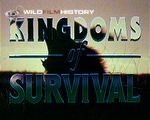 WILD FILM HISTORY
KINGDOMS
of
SURVIVAL